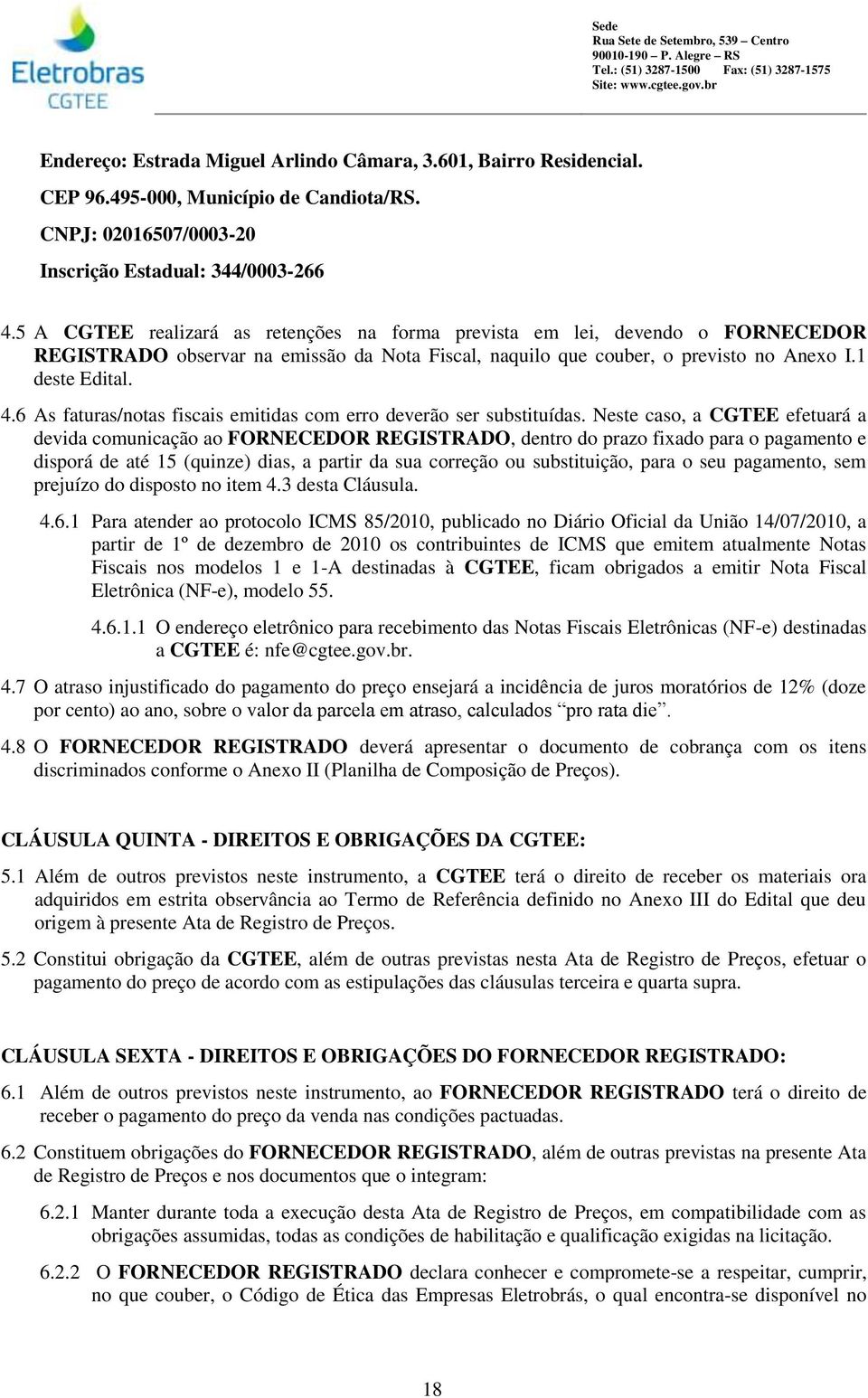 Eletrobras
CGTEE

Sede
Rua Sete de Setembro, 539 – Centro
90010-190 – P. Alegre – RS
Tel.: (51) 3287-1500 Fax: (51) 3287-1575
Site: www.cgtee.gov.br

Endereço: Estrada Miguel Arlindo Câmara, 3.601, Bairro Residencial.
CEP 96.495-000, Município de Candiota/RS.
CNPJ: 02016507/0003-20
Inscrição Estadual: 344/0003-266

4.5 A CGTEE realizará as retenções na forma prevista em lei, devendo o FORNECEDOR REGISTRADO observar na emissão da Nota Fiscal, naquilo que couber, o previsto no Anexo I.1 deste Edital.

4.6 As faturas/notas fiscais emitidas com erro deverão ser substituídas. Neste caso, a CGTEE efetuará a devida comunicação ao FORNECEDOR REGISTRADO, dentro do prazo fixado para o pagamento e disporá de até 15 (quinze) dias, a partir da sua correção ou substituição, para o seu pagamento, sem prejuízo do disposto no item 4.3 desta Cláusula.

4.6.1 Para atender ao protocolo ICMS 85/2010, publicado no Diário Oficial da União 14/07/2010, a partir de 1º de dezembro de 2010 os contribuintes de ICMS que emitem atualmente Notas Fiscais nos modelos 1 e 1-A destinadas à CGTEE, ficam obrigados a emitir Nota Fiscal Eletrônica (NF-e), modelo 55.

4.6.1.1 O endereço eletrônico para recebimento das Notas Fiscais Eletrônicas (NF-e) destinadas a CGTEE é: nfe@cgtee.gov.br.

4.7 O atraso injustificado do pagamento do preço ensejará a incidência de juros moratórios de 12% (doze por cento) ao ano, sobre o valor da parcela em atraso, calculados “pro rata die”.

4.8 O FORNECEDOR REGISTRADO deverá apresentar o documento de cobrança com os itens discriminados conforme o Anexo II (Planilha de Composição de Preços).

CLÁUSULA QUINTA - DIREITOS E OBRIGAÇÕES DA CGTEE:

5.1 Além de outros previstos neste instrumento, a CGTEE terá o direito de receber os materiais ora adquiridos em estrita observância ao Termo de Referência definido no Anexo III do Edital que deu origem à presente Ata de Registro de Preços.

5.2 Constitui obrigação da CGTEE, além de outras previstas nesta Ata de Registro de Preços, efetuar o pagamento do preço de acordo com as estipulações das cláusulas terceira e quarta supra.

CLÁUSULA SEXTA - DIREITOS E OBRIGAÇÕES DO FORNECEDOR REGISTRADO:

6.1 Além de outros previstos neste instrumento, ao FORNECEDOR REGISTRADO terá o direito de receber o pagamento do preço da venda nas condições pactuadas.

6.2 Constituem obrigações do FORNECEDOR REGISTRADO, além de outras previstas na presente Ata de Registro de Preços e nos documentos que o integram:

6.2.1 Manter durante toda a execução desta Ata de Registro de Preços, em compatibilidade com as obrigações assumidas, todas as condições de habilitação e qualificação exigidas na licitação.

6.2.2 O FORNECEDOR REGISTRADO declara conhecer e compromete-se a respeitar, cumprir, no que couber, o Código de Ética das Empresas Eletrobrás, o qual encontra-se disponível no

18